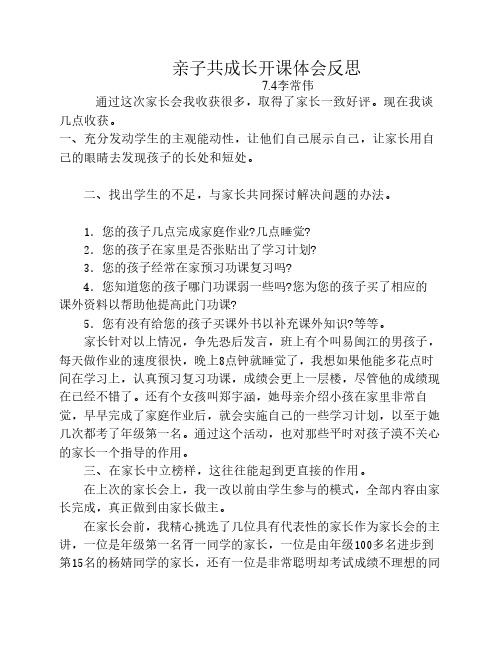 亲子共成长开课体会反思
7.4李常伟

通过这次家长会我收获很多，取得了家长一致好评。现在我谈几点收获。

一、充分发动学生的主观能动性，让他们自己展示自己，让家长用自己的眼睛去发现孩子的长处和短处。

二、找出学生的不足，与家长共同探讨解决问题的办法。

1. 您的孩子几点完成家庭作业?几点睡觉?

2. 您的孩子在家里是否张贴出了学习计划?

3. 您的孩子经常在家预习功课复习吗?

4. 您知道您的孩子哪门功课弱一些吗?您为您的孩子买了相应的课外资料以帮助他提高此门功课?

5. 您有没有给您的孩子买课外书以补充课外知识?等等。

家长针对以上情况，争先恐后发言，班上有个叫易闽江的男孩子，每天做作业的速度很快，晚上8点钟就睡觉了，我想如果他能多花点时间在学习上，认真预习复习功课，成绩会更上一层楼，尽管他的成绩现在已经不错了。还有个女孩叫郑宇涵，她母亲介绍小孩在家里非常自觉，早早完成了家庭作业后，就会实施自己的一些学习计划，以至于她几次都考了年级第一名。通过这个活动，也对那些平时对孩子漠不关心的家长一个指导的作用。

三、在家长中立榜样，这往往能起到更直接的作用。

在上次的家长会上，我一改以前由学生参与的模式，全部内容由家长完成，真正做到由家长做主。

在家长会前，我精心挑选了几位具有代表性的家长作为家长会的主讲，一位是年级第一名胥一同学的家长，一位是由年级100多名进步到第15名的杨婧同学的家长，还有一位是非常聪明却考试成绩不理想的同